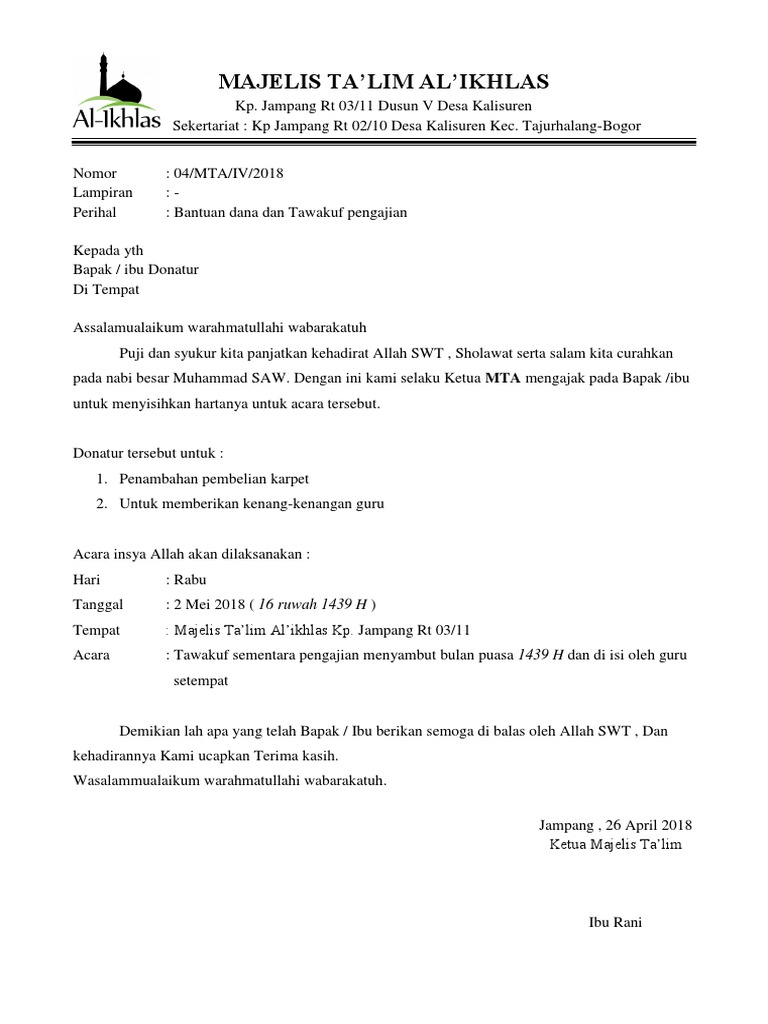 Al-Ikhlas

MAJELIS TA'LIM AL'IKHLAS
Kp. Jampang Rt 03/11 Dusun V Desa Kalisuren
Sekertariat : Kp Jampang Rt 02/10 Desa Kalisuren Kec. Tajurhalang-Bogor

Nomor : 04/MTA/IV/2018
Lampiran : -
Perihal : Bantuan dana dan Tawakuf pengajian

Kepada yth
Bapak / ibu Donatur
Di Tempat

Assalamualaikum warahmatullahi wabarakatuh

Puji dan syukur kita panjatkan kehadirat Allah SWT , Sholawat serta salam kita curahkan pada nabi besar Muhammad SAW. Dengan ini kami selaku Ketua MTA mengajak pada Bapak /ibu untuk menyisihkan hartanya untuk acara tersebut.

Donatur tersebut untuk :
1. Penambahan pembelian karpet
2. Untuk memberikan kenang-kenangan guru

Acara insya Allah akan dilaksanakan :
Hari : Rabu
Tanggal : 2 Mei 2018 ( 16 ruwah 1439 H )
Tempat : Majelis Ta'lim Al'ikhlas Kp. Jampang Rt 03/11
Acara : Tawakuf sementara pengajian menyambut bulan puasa 1439 H dan di isi oleh guru setempat

Demikian lah apa yang telah Bapak / Ibu berikan semoga di balas oleh Allah SWT , Dan kehadirannya Kami ucapkan Terima kasih.
Wasalammualaikum warahmatullahi wabarakatuh.

Jampang , 26 April 2018
Ketua Majelis Ta'lim

Ibu Rani